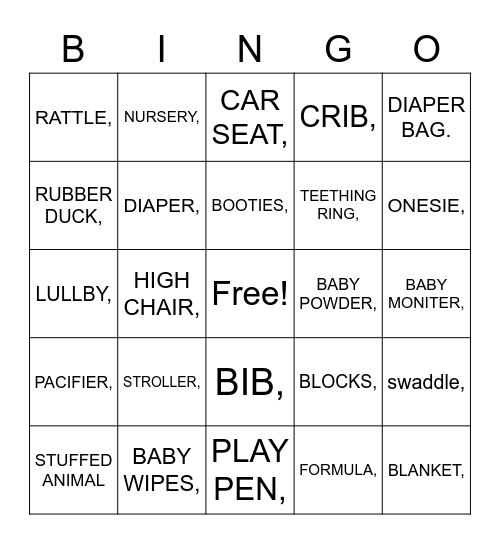 | B | I | N | G | O |
|---|---|---|---|---|
| RATTLE, | NURSERY, | CAR SEAT, | CRIB, | DIAPER BAG. |
| RUBBER DUCK, | DIAPER, | BOOTIES, | TEETHING RING, | ONESIE, |
| LULLBY, | HIGH CHAIR, | Free! | BABY POWDER, | BABY MONITER, |
| PACIFIER, | STROLLER, | BIB, | BLOCKS, | swaddle, |
| STUFFED ANIMAL | BABY WIPES, | PLAY PEN, | FORMULA, | BLANKET, |